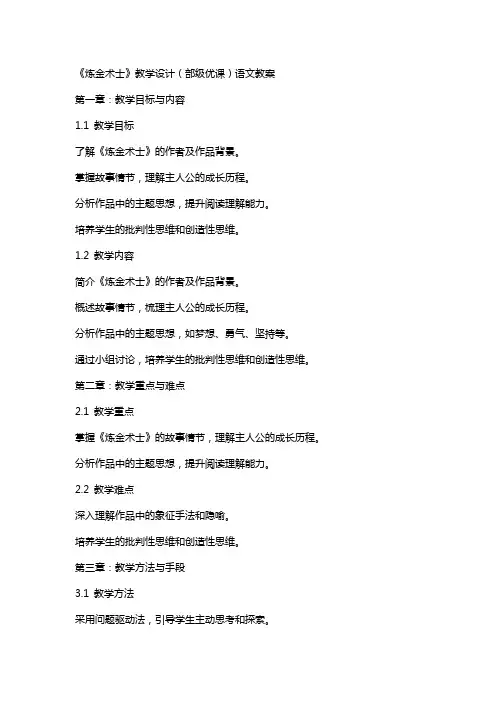 《炼金术士》教学设计（部级优课）语文教案

第一章：教学目标与内容

1.1 教学目标

了解《炼金术士》的作者及作品背景。

掌握故事情节，理解主人公的成长历程。

分析作品中的主题思想，提升阅读理解能力。

培养学生的批判性思维和创造性思维。

1.2 教学内容

简介《炼金术士》的作者及作品背景。

概述故事情节，梳理主人公的成长历程。

分析作品中的主题思想，如梦想、勇气、坚持等。

通过小组讨论，培养学生的批判性思维和创造性思维。

第二章：教学重点与难点

2.1 教学重点

掌握《炼金术士》的故事情节，理解主人公的成长历程。

分析作品中的主题思想，提升阅读理解能力。

2.2 教学难点

深入理解作品中的象征手法和隐喻。

培养学生的批判性思维和创造性思维。

第三章：教学方法与手段

3.1 教学方法

采用问题驱动法，引导学生主动思考和探索。